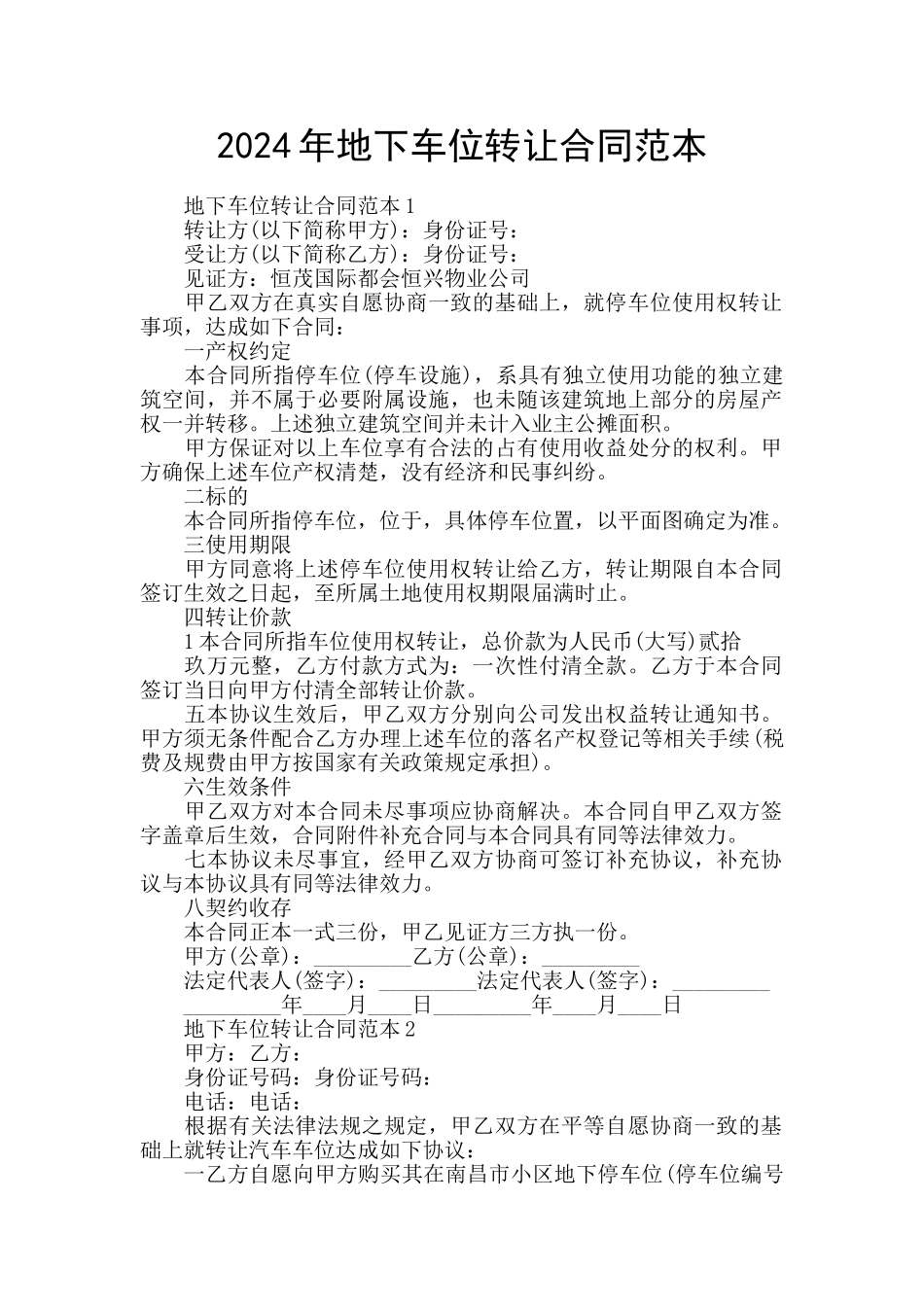 2024年地下车位转让合同范本

地下车位转让合同范本1

转让方(以下简称甲方)：身份证号：

受让方(以下简称乙方)：身份证号：

见证方：恒茂国际都会恒兴物业公司

甲乙双方在真实自愿协商一致的基础上，就停车位使用权转让事项，达成如下合同：

一产权约定

本合同所指停车位(停车设施)，系具有独立使用功能的独立建筑空间，并不属于必要附属设施，也未随该建筑地上部分的房屋产权一并转移。上述独立建筑空间并未计入业主公摊面积。

甲方保证对以上车位享有合法的占有使用收益处分的权利。甲方确保上述车位产权清楚，没有经济和民事纠纷。

二标的

本合同所指停车位，位于，具体停车位置，以平面图确定为准。

三使用期限

甲方同意将上述停车位使用权转让给乙方，转让期限自本合同签订生效之日起，至所属土地使用权期限届满时止。

四转让价款

1本合同所指车位使用权转让，总价款为人民币(大写)贰拾

玖万元整，乙方付款方式为：一次性付清全款。乙方于本合同签订当日向甲方付清全部转让价款。

五本协议生效后，甲乙双方分别向公司发出权益转让通知书。甲方须无条件配合乙方办理上述车位的落名产权登记等相关手续(税费及规费由甲方按国家有关政策规定承担)。

六生效条件

甲乙双方对本合同未尽事项应协商解决。本合同自甲乙双方签字盖章后生效，合同附件补充合同与本合同具有同等法律效力。

七本协议未尽事宜，经甲乙双方协商可签订补充协议，补充协议与本协议具有同等法律效力。

八契约收存

本合同正本一式三份，甲乙见证方三方执一份。

甲方(公章)：_________乙方(公章)：_________

法定代表人(签字)：_________法定代表人(签字)：_________

_________年____月____日_________年____月____日

地下车位转让合同范本2

甲方：乙方：

身份证号码：身份证号码：

电话：电话：

根据有关法律法规之规定，甲乙双方在平等自愿协商一致的基础上就转让汽车车位达成如下协议：

一乙方自愿向甲方购买其在南昌市小区地下停车位(停车位编号